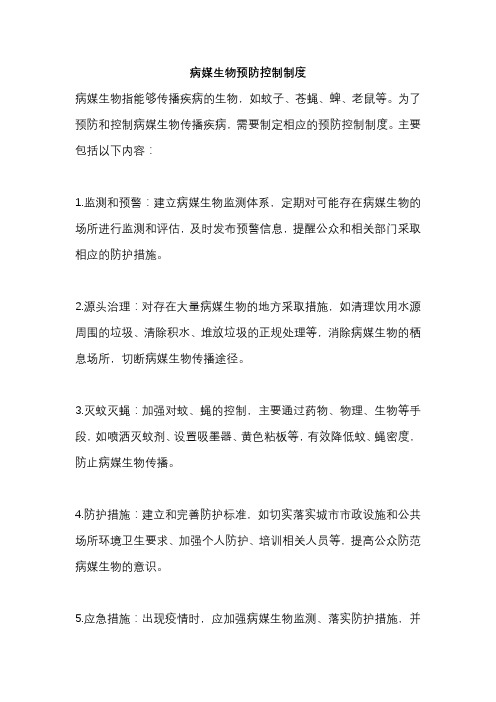 病媒生物预防控制制度

病媒生物指能够传播疾病的生物，如蚊子、苍蝇、蜱、老鼠等。为了预防和控制病媒生物传播疾病，需要制定相应的预防控制制度。主要包括以下内容：

1.监测和预警：建立病媒生物监测体系，定期对可能存在病媒生物的场所进行监测和评估，及时发布预警信息，提醒公众和相关部门采取相应的防护措施。

2.源头治理：对存在大量病媒生物的地方采取措施，如清理饮用水源周围的垃圾、清除积水、堆放垃圾的正规处理等，消除病媒生物的栖息场所，切断病媒生物传播途径。

3.灭蚊灭蝇：加强对蚊、蝇的控制，主要通过药物、物理、生物等手段，如喷洒灭蚊剂、设置吸墨器、黄色粘板等，有效降低蚊、蝇密度，防止病媒生物传播。

4.防护措施：建立和完善防护标准，如切实落实城市市政设施和公共场所环境卫生要求、加强个人防护、培训相关人员等，提高公众防范病媒生物的意识。

5.应急措施：出现疫情时，应加强病媒生物监测、落实防护措施，并